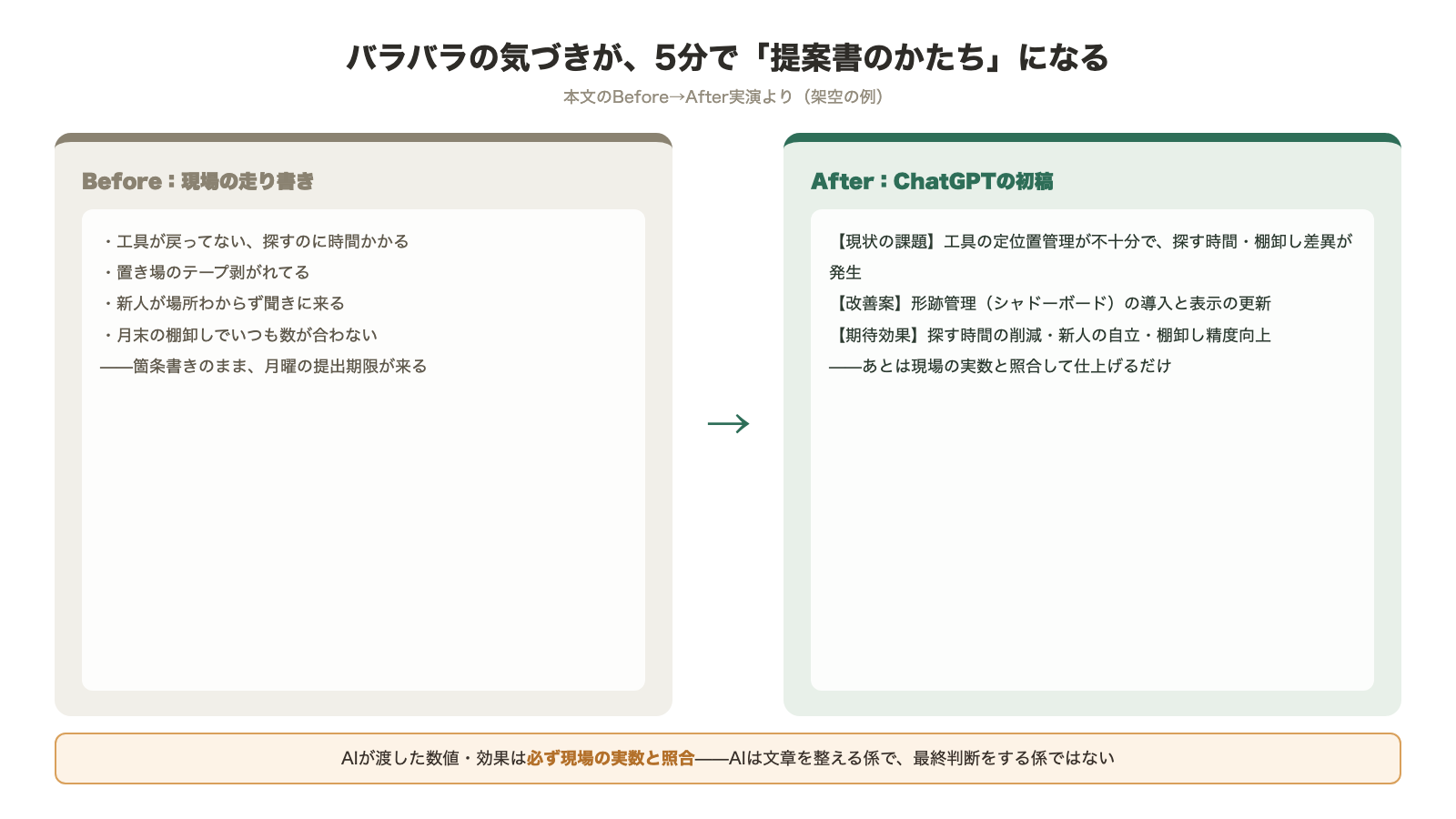 バラバラの気づきが、5分で「提案書のかたち」になる

本文のBefore→After実演より（架空の例）

Before：現場の走り書き

・工具が戻ってない、探すのに時間かかる
・置き場のテープ剥がれてる
・新人が場所わからず聞きに来る
・月末の棚卸しでいつも数が合わない
——箇条書きのまま、月曜の提出期限が来る

→

After：ChatGPTの初稿

【現状の課題】工具の定位置管理が不十分で、探す時間・棚卸し差異が発生
【改善案】形跡管理（シャドーボード）の導入と表示の更新
【期待効果】探す時間の削減・新人の自立・棚卸し精度向上
——あとは現場の実数と照合して仕上げるだけ

AIが渡した数値・効果は必ず現場の実数と照合——AIは文章を整える係で、最終判断をする係ではない